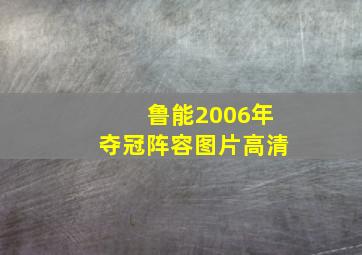 鲁能2006年
夺冠阵容图片高清